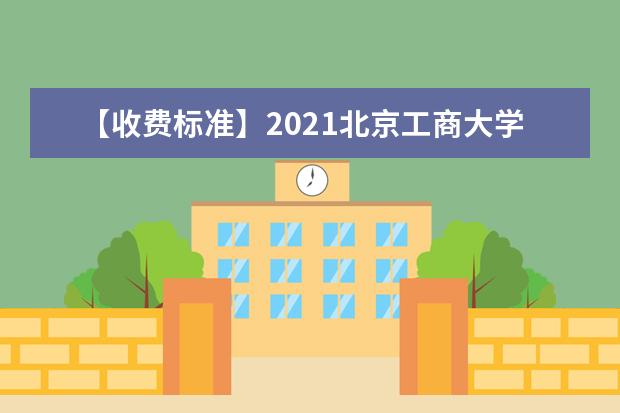 【收费标准】2021北京工商大学